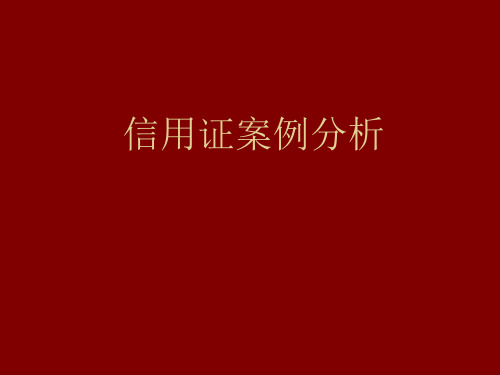 信用证案例分析